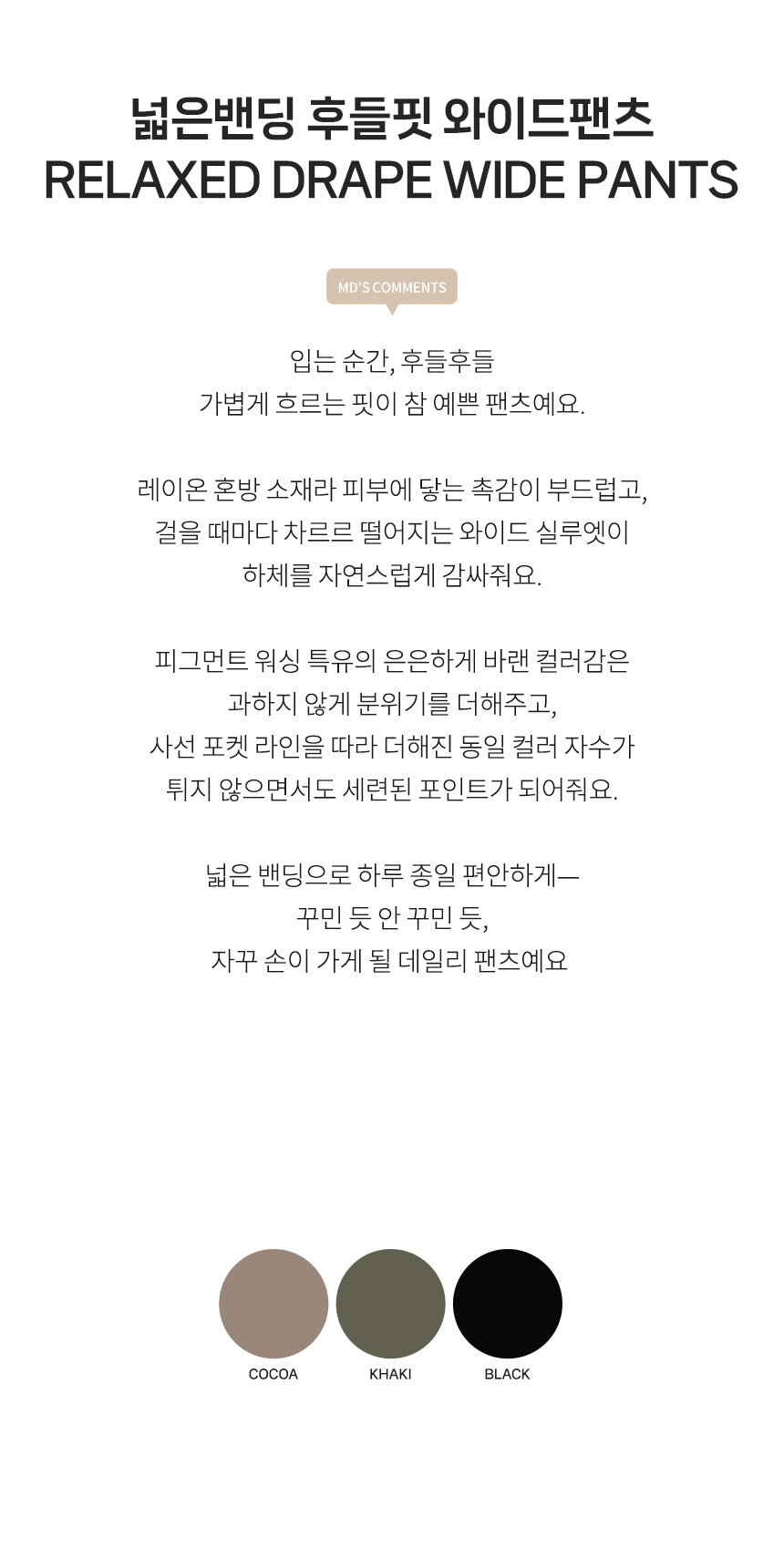 넓은밴딩 후들핏 와이드팬츠
RELAXED DRAPE WIDE PANTS

MD'S COMMENTS

입는 순간, 후들후들
가볍게 흐르는 핏이 참 예쁜 팬츠예요.

레이온 혼방 소재라 피부에 닿는 촉감이 부드럽고,
걸을 때마다 차르르 떨어지는 와이드 실루엣이
하체를 자연스럽게 감싸줘요.

피그먼트 워싱 특유의 은은하게 바랜 컬러감은
과하지 않게 분위기를 더해주고,
사선 포켓 라인을 따라 더해진 동일 컬러 자수가
튀지 않으면서도 세련된 포인트가 되어줘요.

넓은 밴딩으로 하루 종일 편안하게—
꾸민 듯 안 꾸민 듯,
자꾸 손이 가게 될 데일리 팬츠예요

COCOA
KHAKI
BLACK